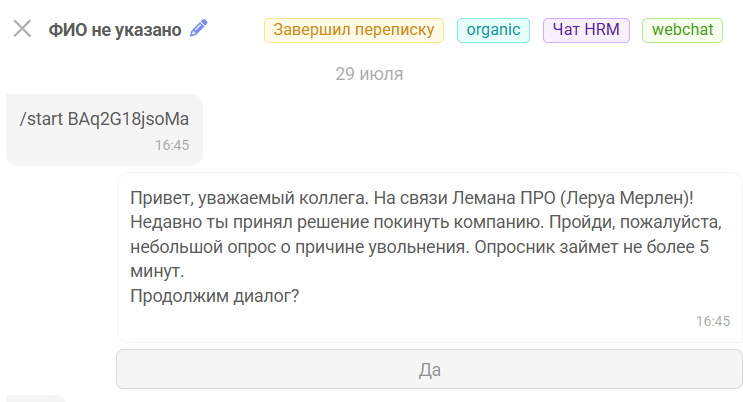 ФИО не указано

Завершил переписку organic Чат HRM webchat

29 июля

/start BAq2G18jsoMa
16:45

Привет, уважаемый коллега. На связи Лемана ПРО (Леруа Мерлен)! Недавно ты принял решение покинуть компанию. Пройди, пожалуйста, небольшой опрос о причине увольнения. Опросник займет не более 5 минут.
Продолжим диалог?
16:45

Да